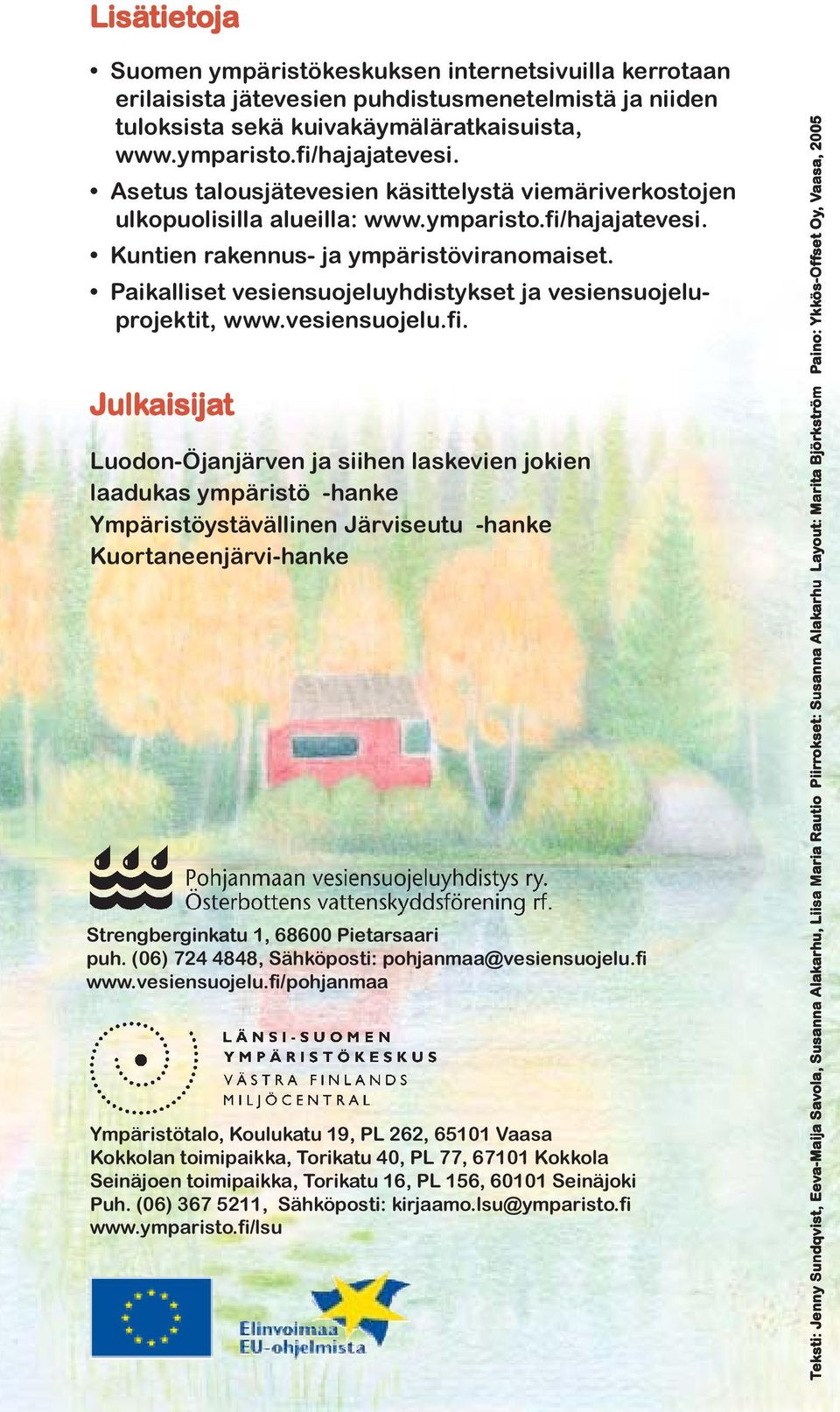 Lisätietoja

• Suomen ympäristökeskuksen internetsivuilla kerrotaan erilaisista jätevesien puhdistusmenetelmistä ja niiden tuloksista sekä kuivakäymäläratkaisuista, www.ymparisto.fi/hajajatevesi.
• Asetus talousjätevesien käsittelystä viemäriverkostojen ulkopuolisilla alueilla: www.ymparisto.fi/hajajatevesi.
• Kuntien rakennus- ja ympäristöviranomaiset.
• Paikalliset vesiensuojeluyhdistykset ja vesiensuojeluprojektit, www.vesiensuojelu.fi.

Julkaisijat

Luodon-Öjanjärven ja siihen laskevien jokien laadukas ympäristö -hanke
Ympäristöystävällinen Järviseutu -hanke
Kuortaneenjärvi-hanke

Pohjanmaan vesiensuojeluyhdistys ry.
Österbottens vattenskyddsförening rf.
Strengberginkatu 1, 68600 Pietarsaari
puh. (06) 724 4848, Sähköposti: pohjanmaa@vesiensuojelu.fi
www.vesiensuojelu.fi/pohjanmaa

LÄNSI-SUOMEN
YMPÄRISTÖKESKUS
VÄSTRA FINLANDS
MILJÖCENTRAL

Ympäristötalo, Koulukatu 19, PL 262, 65101 Vaasa
Kokkolan toimipaikka, Torikatu 40, PL 77, 67101 Kokkola
Seinäjoen toimipaikka, Torikatu 16, PL 156, 60101 Seinäjoki
Puh. (06) 367 5211, Sähköposti: kirjaamo.lsu@ymparisto.fi
www.ymparisto.fi/lsu

Elinvoimaa
EU-ohjelmista

Teksti: Jenny Sundqvist, Eeva-Maija Savola, Susanna Alakarhu, Liisa Maria Rautio Piirrokset: Susanna Alakarhu Layout: Marita Björkström Paino: Ykkös-Offset Oy, Vaasa, 2005